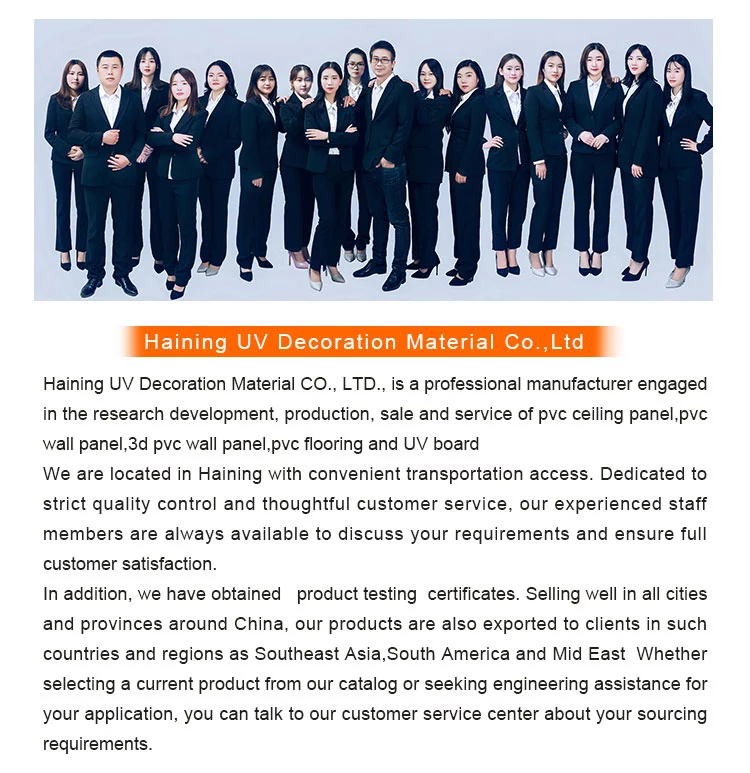 Haining UV Decoration Material Co.,Ltd

Haining UV Decoration Material CO., LTD., is a professional manufacturer engaged in the research development, production, sale and service of pvc ceiling panel,pvc wall panel,3d pvc wall panel,pvc flooring and UV board
We are located in Haining with convenient transportation access. Dedicated to strict quality control and thoughtful customer service, our experienced staff members are always available to discuss your requirements and ensure full customer satisfaction.
In addition, we have obtained product testing certificates. Selling well in all cities and provinces around China, our products are also exported to clients in such countries and regions as Southeast Asia,South America and Mid East Whether selecting a current product from our catalog or seeking engineering assistance for your application, you can talk to our customer service center about your sourcing requirements.